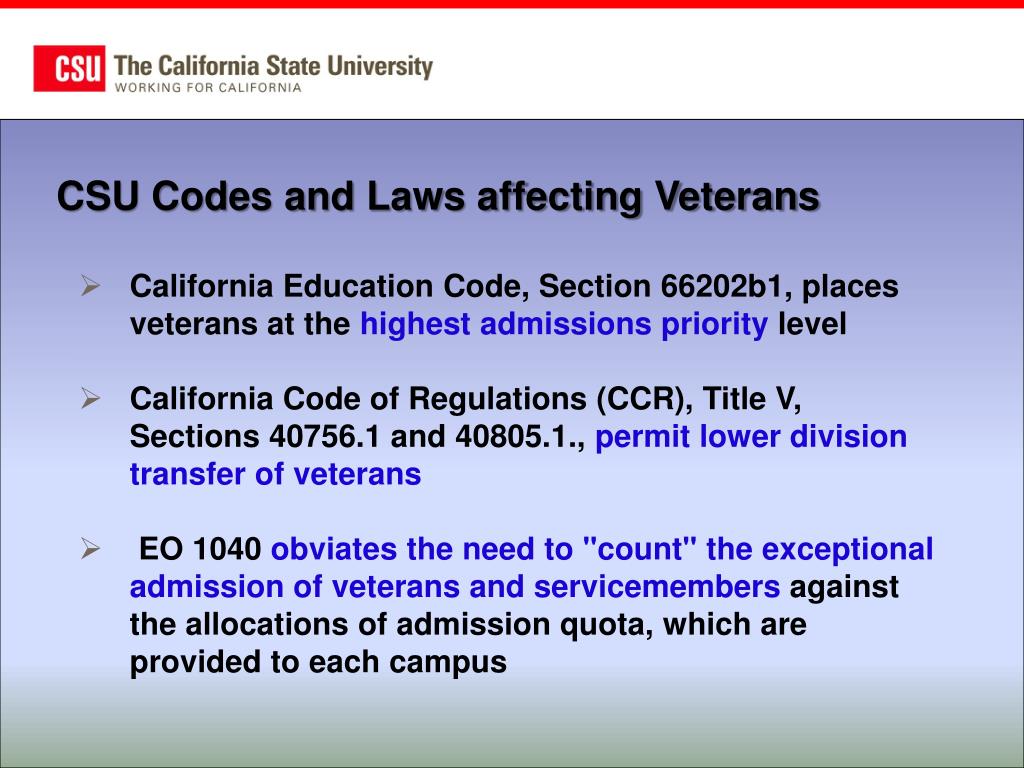 CSU The California State University
WORKING FOR CALIFORNIA

CSU Codes and Laws affecting Veterans

➢ California Education Code, Section 66202b1, places veterans at the highest admissions priority level

➢ California Code of Regulations (CCR), Title V, Sections 40756.1 and 40805.1., permit lower division transfer of veterans

➢ EO 1040 obviates the need to "count" the exceptional admission of veterans and servicemembers against the allocations of admission quota, which are provided to each campus